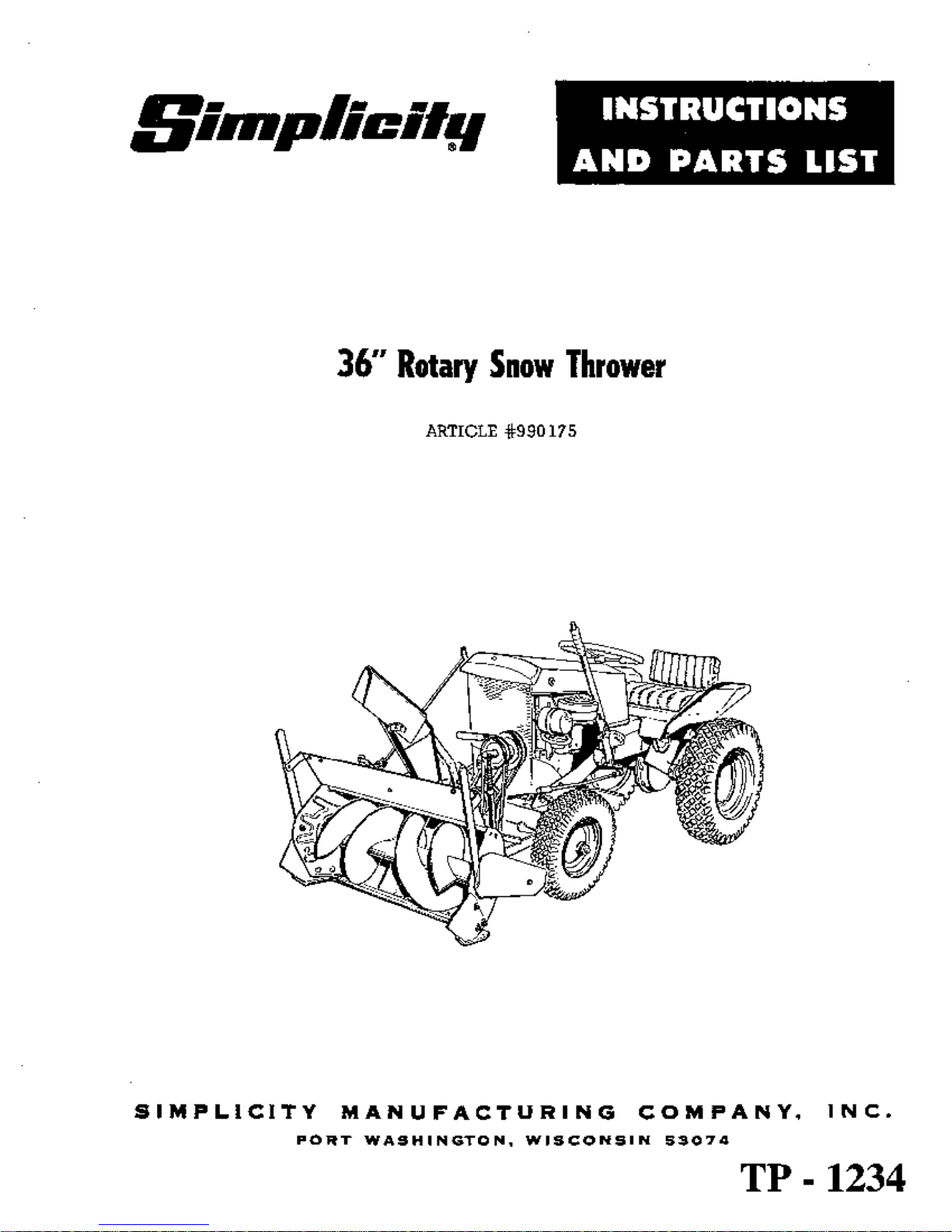 Simplicity®

INSTRUCTIONS AND PARTS LIST

36" Rotary Snow Thrower

ARTICLE #990175

SIMPLICITY MANUFACTURING COMPANY, INC.
PORT WASHINGTON, WISCONSIN 53074

TP - 1234